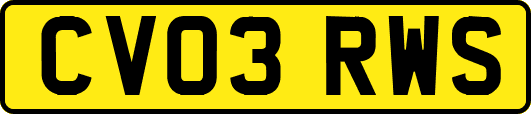 CV03 RWS